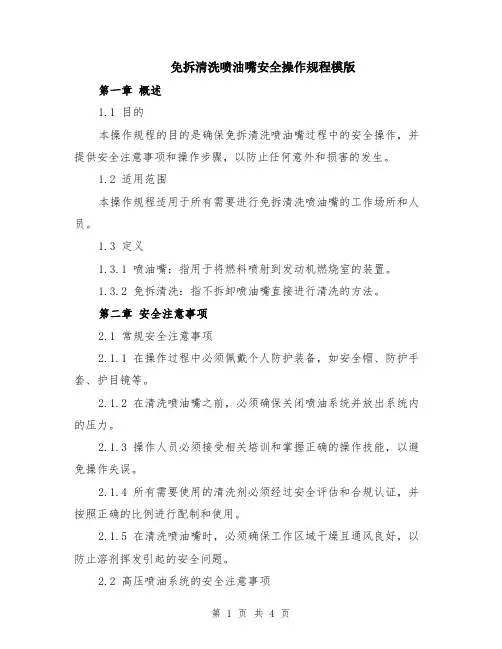 免拆清洗喷油嘴安全操作规程模版

第一章 概述

1.1 目的

本操作规程的目的是确保免拆清洗喷油嘴过程中的安全操作，并提供安全注意事项和操作步骤，以防止任何意外和损害的发生。

1.2 适用范围

本操作规程适用于所有需要进行免拆清洗喷油嘴的工作场所和人员。

1.3 定义

1.3.1 喷油嘴：指用于将燃料喷射到发动机燃烧室的装置。

1.3.2 免拆清洗：指不拆卸喷油嘴直接进行清洗的方法。

第二章 安全注意事项

2.1 常规安全注意事项

2.1.1 在操作过程中必须佩戴个人防护装备，如安全帽、防护手套、护目镜等。

2.1.2 在清洗喷油嘴之前，必须确保关闭喷油系统并放出系统内的压力。

2.1.3 操作人员必须接受相关培训和掌握正确的操作技能，以避免操作失误。

2.1.4 所有需要使用的清洗剂必须经过安全评估和合规认证，并按照正确的比例进行配制和使用。

2.1.5 在清洗喷油嘴时，必须确保工作区域干燥且通风良好，以防止溶剂挥发引起的安全问题。

2.2 高压喷油系统的安全注意事项

第 1 页 共 4 页